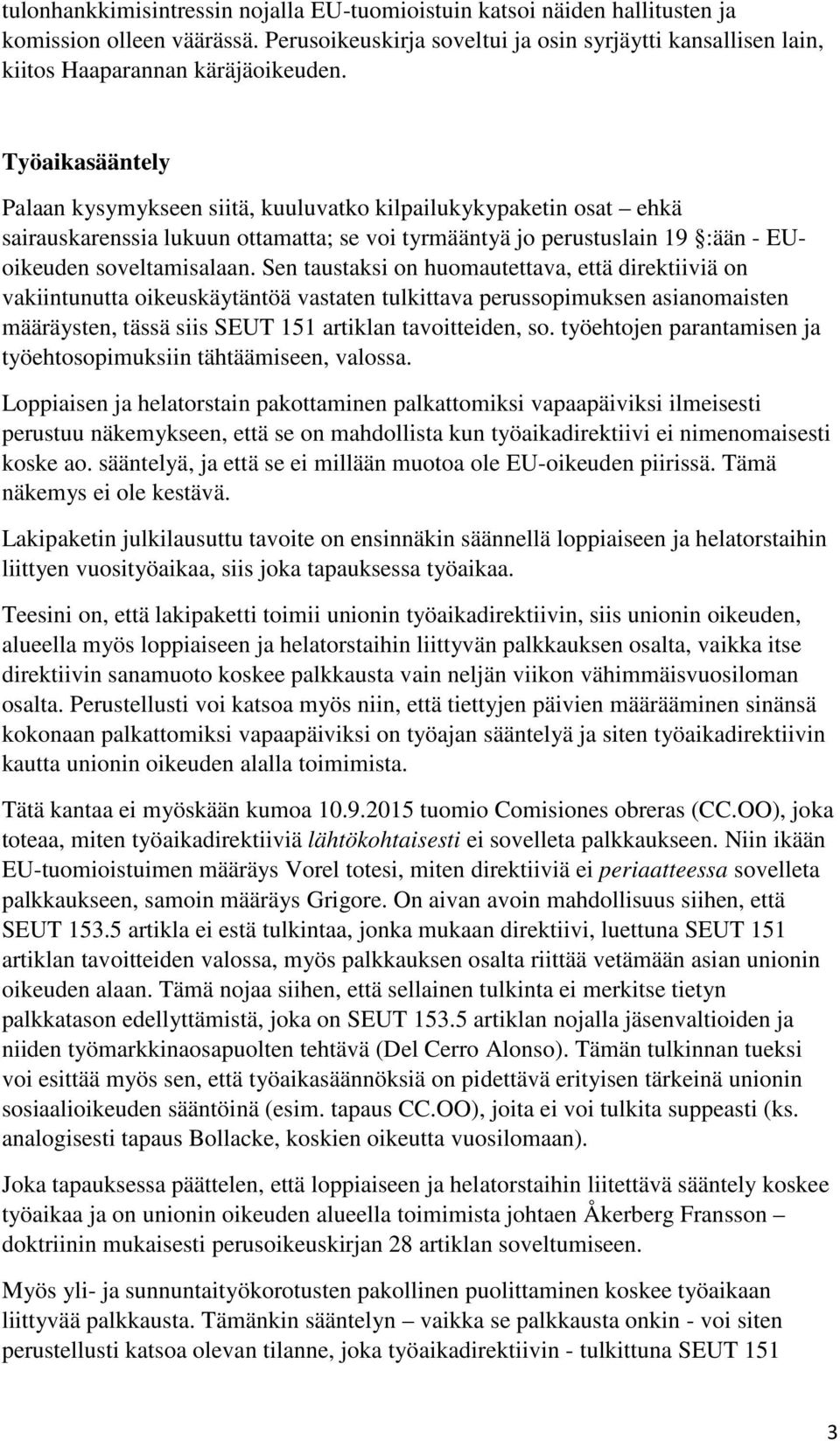 tulonhankkimisintressin nojalla EU-tuomioistuin katsoi näiden hallitusten ja komission olleen väärässä. Perusoikeuskirja soveltui ja osin syrjäytti kansallisen lain, kiitos Haaparannan käräjäoikeuden.

Työaikasääntely

Palaan kysymykseen siitä, kuuluvatko kilpailukykypaketin osat – ehkä sairauskarenssia lukuun ottamatta; se voi tyrmääntyä jo perustuslain 19 §:ään - EU-oikeuden soveltamisalaan. Sen taustaksi on huomautettava, että direktiiviä on vakiintunutta oikeuskäytäntöä vastaten tulkittava perussopimuksen asianomaisten määräysten, tässä siis SEUT 151 artiklan tavoitteiden, so. työehtojen parantamisen ja työehtosopimuksiin tähtäämiseen, valossa.

Loppiaisen ja helatorstain pakottaminen palkattomiksi vapaapäiviksi ilmeisesti perustuu näkemykseen, että se on mahdollista kun työaikadirektiivi ei nimenomaisesti koske ao. sääntelyä, ja että se ei millään muotoa ole EU-oikeuden piirissä. Tämä näkemys ei ole kestävä.

Lakipaketin julkilausuttu tavoite on ensinnäkin säännellä loppiaiseen ja helatorstaihin liittyen vuosityöaikaa, siis joka tapauksessa työaikaa.

Teesini on, että lakipaketti toimii unionin työaikadirektiivin, siis unionin oikeuden, alueella myös loppiaiseen ja helatorstaihin liittyvän palkkauksen osalta, vaikka itse direktiivin sanamuoto koskee palkkausta vain neljän viikon vähimmäisvuosiloman osalta. Perustellusti voi katsoa myös niin, että tiettyjen päivien määrääminen sinänsä kokonaan palkattomiksi vapaapäiviksi on työajan sääntelyä ja siten työaikadirektiivin kautta unionin oikeuden alalla toimimista.

Tätä kantaa ei myöskään kumoa 10.9.2015 tuomio Comisiones obreras (CC.OO), joka toteaa, miten työaikadirektiiviä lähtökohtaisesti ei sovelleta palkkaukseen. Niin ikään EU-tuomioistuimen määräys Vorel totesi, miten direktiiviä ei periaatteessa sovelleta palkkaukseen, samoin määräys Grigore. On aivan avoin mahdollisuus siihen, että SEUT 153.5 artikla ei estä tulkintaa, jonka mukaan direktiivi, luettuna SEUT 151 artiklan tavoitteiden valossa, myös palkkauksen osalta riittää vetämään asian unionin oikeuden alaan. Tämä nojaa siihen, että sellainen tulkinta ei merkitse tietyn palkkatason edellyttämistä, joka on SEUT 153.5 artiklan nojalla jäsenvaltioiden ja niiden työmarkkinaosapuolten tehtävä (Del Cerro Alonso). Tämän tulkinnan tueksi voi esittää myös sen, että työaikasäännöksiä on pidettävä erityisen tärkeinä unionin sosiaalioikeuden sääntöinä (esim. tapaus CC.OO), joita ei voi tulkita suppeasti (ks. analogisesti tapaus Bollacke, koskien oikeutta vuosilomaan).

Joka tapauksessa päättelen, että loppiaiseen ja helatorstaihin liitettävä sääntely koskee työaikaa ja on unionin oikeuden alueella toimimista johtaen Åkerberg Fransson – doktriinin mukaisesti perusoikeuskirjan 28 artiklan soveltumiseen.

Myös yli- ja sunnuntaityökorotusten pakollinen puolittaminen koskee työaikaan liittyvää palkkausta. Tämänkin sääntelyn – vaikka se palkkausta onkin - voi siten perustellusti katsoa olevan tilanne, joka työaikadirektiivin - tulkittuna SEUT 151

3